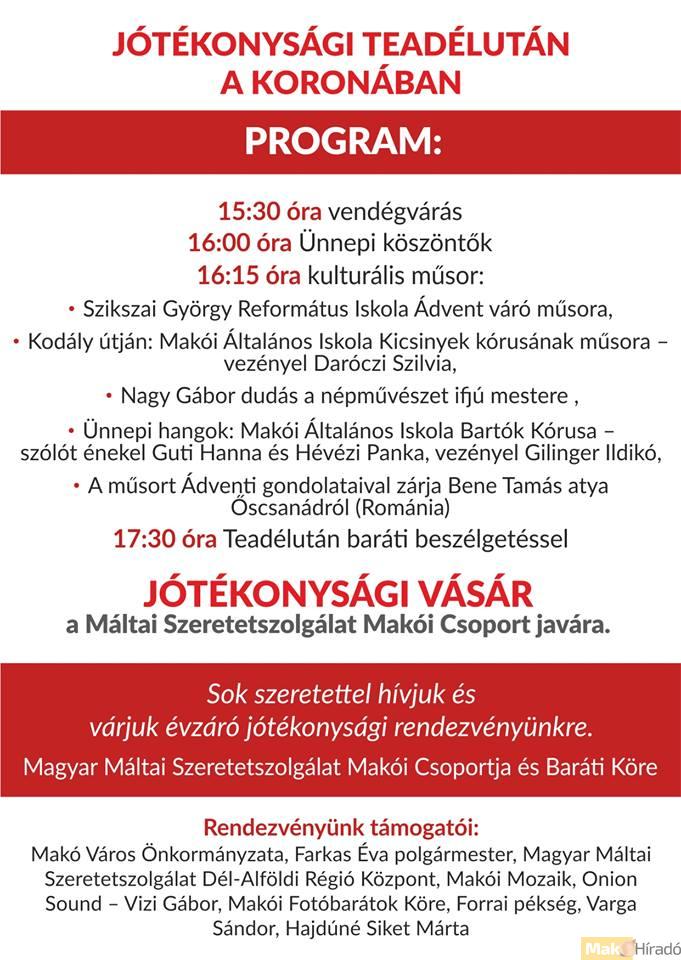 JÓTÉKONYSÁGI TEADÉLUTÁN A KORONÁBAN

PROGRAM:

15:30 óra vendégvárás
16:00 óra Ünnepi köszöntők
16:15 óra kulturális műsor:

• Szikszai György Református Iskola Ádvent váró műsora,

• Kodály útján: Makói Általános Iskola Kicsinyek kórusának műsora – vezényel Daróczi Szilvia,

• Nagy Gábor dudás a népművészet ifjú mestere ,

• Ünnepi hangok: Makói Általános Iskola Bartók Kórusa – szólót énekel Guti Hanna és Hévézi Panka, vezényel Gilinger Ildikó,

• A műsort Ádventi gondolataival zárja Bene Tamás atya Őscsanádról (Románia)

17:30 óra Teadélután baráti beszélgetéssel

JÓTÉKONYSÁGI VÁSÁR
a Máltai Szeretetszolgálat Makói Csoport javára.

Sok szeretettel hívjuk és várjuk évzáró jótékonysági rendezvényünkre.
Magyar Máltai Szeretetszolgálat Makói Csoportja és Baráti Köre

Rendezvényünk támogatói:
Makó Város Önkormányzata, Farkas Éva polgármester, Magyar Máltai Szeretetszolgálat Dél-Alföldi Régió Központ, Makói Mozaik, Onion Sound – Vizi Gábor, Makói Fotóbarátok Köre, Forrai pékség, Varga Sándor, Hajdúné Siket Márta

Makó Híradó